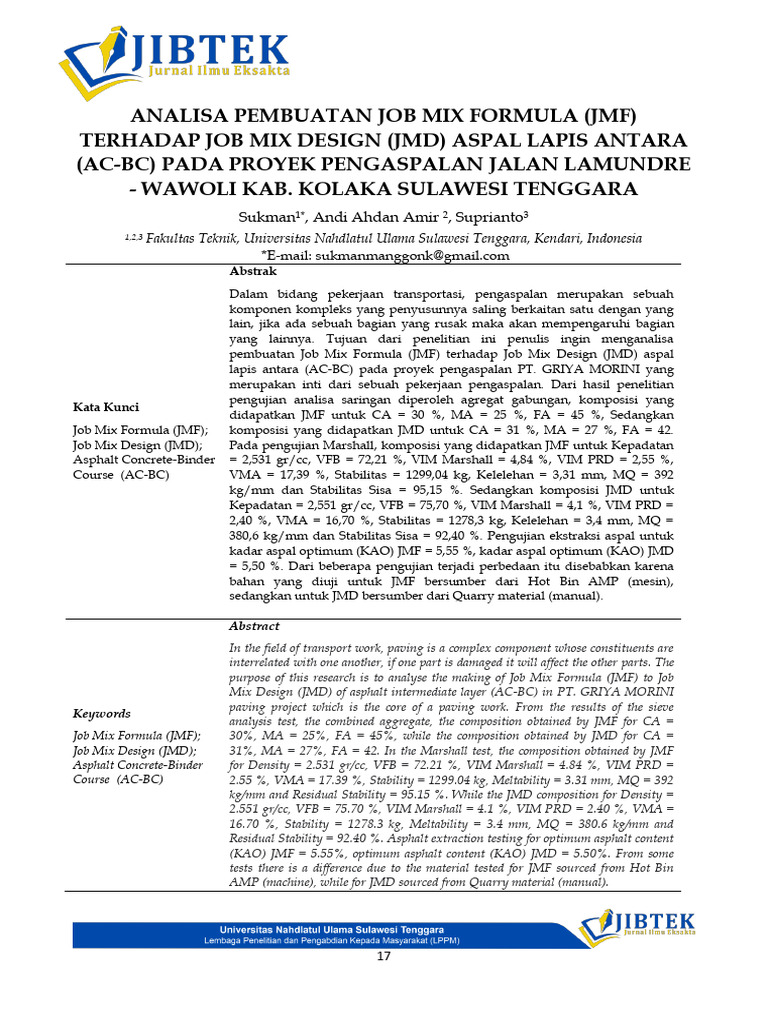 JIBTEK
Jurnal Ilmu Eksakta

ANALISA PEMBUATAN JOB MIX FORMULA (JMF) TERHADAP JOB MIX DESIGN (JMD) ASPAL LAPIS ANTARA (AC-BC) PADA PROYEK PENGASPALAN JALAN LAMUNDRE - WAWOLI KAB. KOLAKA SULAWESI TENGGARA

Sukman$^{1*}$, Andi Ahdan Amir $^{2}$, Suprianto$^{3}$

$^{1,2,3}$ Fakultas Teknik, Universitas Nahdlatul Ulama Sulawesi Tenggara, Kendari, Indonesia
*E-mail: sukmanmanggonk@gmail.com

Kata Kunci

Job Mix Formula (JMF); Job Mix Design (JMD); Asphalt Concrete-Binder Course (AC-BC)

Abstrak

Dalam bidang pekerjaan transportasi, pengaspalan merupakan sebuah komponen kompleks yang penyusunnya saling berkaitan satu dengan yang lain, jika ada sebuah bagian yang rusak maka akan mempengaruhi bagian yang lainnya. Tujuan dari penelitian ini penulis ingin menganalisa pembuatan Job Mix Formula (JMF) terhadap Job Mix Design (JMD) aspal lapis antara (AC-BC) pada proyek pengaspalan PT. GRIYA MORINI yang merupakan inti dari sebuah pekerjaan pengaspalan. Dari hasil penelitian pengujian analisa saringan diperoleh agregat gabungan, komposisi yang didapatkan JMF untuk CA = 30 %, MA = 25 %, FA = 45 %, Sedangkan komposisi yang didapatkan JMD untuk CA = 31 %, MA = 27 %, FA = 42. Pada pengujian Marshall, komposisi yang didapatkan JMF untuk Kepadatan = 2,531 gr/cc, VFB = 72,21 %, VIM Marshall = 4,84 %, VIM PRD = 2,55 %, VMA = 17,39 %, Stabilitas = 1299,04 kg, Kelelehan = 3,31 mm, MQ = 392 kg/mm dan Stabilitas Sisa = 95,15 %. Sedangkan komposisi JMD untuk Kepadatan = 2,551 gr/cc, VFB = 75,70 %, VIM Marshall = 4,1 %, VIM PRD = 2,40 %, VMA = 16,70 %, Stabilitas = 1278,3 kg, Kelelehan = 3,4 mm, MQ = 380,6 kg/mm dan Stabilitas Sisa = 92,40 %. Pengujian ekstraksi aspal untuk kadar aspal optimum (KAO) JMF = 5,55 %, kadar aspal optimum (KAO) JMD = 5,50 %. Dari beberapa pengujian terjadi perbedaan itu disebabkan karena bahan yang diuji untuk JMF bersumber dari Hot Bin AMP (mesin), sedangkan untuk JMD bersumber dari Quarry material (manual).

Keywords

Job Mix Formula (JMF); Job Mix Design (JMD); Asphalt Concrete-Binder Course (AC-BC)

Abstract

In the field of transport work, paving is a complex component whose constituents are interrelated with one another, if one part is damaged it will affect the other parts. The purpose of this research is to analyse the making of Job Mix Formula (JMF) to Job Mix Design (JMD) of asphalt intermediate layer (AC-BC) in PT. GRIYA MORINI paving project which is the core of a paving work. From the results of the sieve analysis test, the combined aggregate, the composition obtained by JMF for CA = 30%, MA = 25%, FA = 45%, while the composition obtained by JMD for CA = 31%, MA = 27%, FA = 42. In the Marshall test, the composition obtained by JMF for Density = 2.531 gr/cc, VFB = 72.21 %, VIM Marshall = 4.84 %, VIM PRD = 2.55 %, VMA = 17.39 %, Stability = 1299.04 kg, Meltability = 3.31 mm, MQ = 392 kg/mm and Residual Stability = 95.15 %. While the JMD composition for Density = 2.551 gr/cc, VFB = 75.70 %, VIM Marshall = 4.1 %, VIM PRD = 2.40 %, VMA = 16.70 %, Stability = 1278.3 kg, Meltability = 3.4 mm, MQ = 380.6 kg/mm and Residual Stability = 92.40 %. Asphalt extraction testing for optimum asphalt content (KAO) JMF = 5.55%, optimum asphalt content (KAO) JMD = 5.50%. From some tests there is a difference due to the material tested for JMF sourced from Hot Bin AMP (machine), while for JMD sourced from Quarry material (manual).

Universitas Nahdlatul Ulama Sulawesi Tenggara
Lembaga Penelitian dan Pengabdian Kepada Masyarakat (LPPM)
JIBTEK
Jurnal Ilmu Eksakta

17